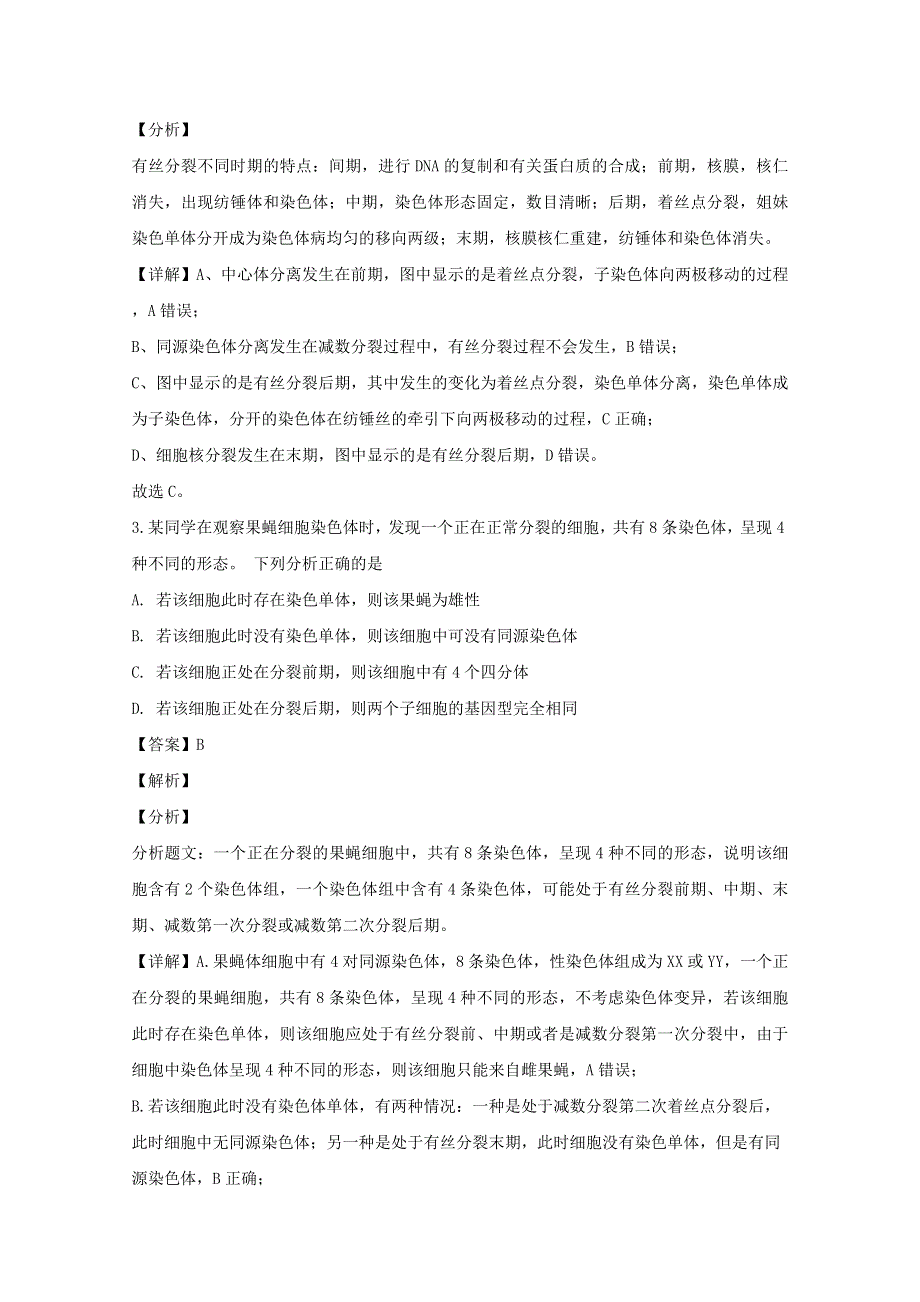 【分析】

有丝分裂不同时期的特点：间期，进行 DNA 的复制和有关蛋白质的合成；前期，核膜，核仁消失，出现纺锤体和染色体；中期，染色体形态固定，数目清晰；后期，着丝点分裂，姐妹染色单体分开成为染色体病均匀的移向两级；末期，核膜核仁重建，纺锤体和染色体消失。

【详解】A、中心体分离发生在前期，图中显示的是着丝点分裂，子染色体向两极移动的过程，A 错误；

B、同源染色体分离发生在减数分裂过程中，有丝分裂过程不会发生，B 错误；

C、图中显示的是有丝分裂后期，其中发生的变化为着丝点分裂，染色单体分离，染色单体成为子染色体，分开的染色体在纺锤丝的牵引下向两极移动的过程，C 正确；

D、细胞核分裂发生在末期，图中显示的是有丝分裂后期，D 错误。

故选 C。

3.某同学在观察果蝇细胞染色体时，发现一个正在正常分裂的细胞，共有 8 条染色体，呈现 4 种不同的形态。 下列分析正确的是

A. 若该细胞此时存在染色单体，则该果蝇为雄性

B. 若该细胞此时没有染色单体，则该细胞中可没有同源染色体

C. 若该细胞正处在分裂前期，则该细胞中有 4 个四分体

D. 若该细胞正处在分裂后期，则两个子细胞的基因型完全相同

【答案】B

【解析】

【分析】

分析题文：一个正在分裂的果蝇细胞中，共有 8 条染色体，呈现 4 种不同的形态，说明该细胞含有 2 个染色体组，一个染色体组中含有 4 条染色体，可能处于有丝分裂前期、中期、末期、减数第一次分裂或减数第二次分裂后期。

【详解】A.果蝇体细胞中有 4 对同源染色体，8 条染色体，性染色体组成为 XX 或 YY，一个正在分裂的果蝇细胞，共有 8 条染色体，呈现 4 种不同的形态，不考虑染色体变异，若该细胞此时存在染色单体，则该细胞应处于有丝分裂前、中期或者是减数分裂第一次分裂中，由于细胞中染色体呈现 4 种不同的形态，则该细胞只能来自雌果蝇，A 错误；

B.若该细胞此时没有染色体单体，有两种情况：一种是处于减数分裂第二次着丝点分裂后，此时细胞中无同源染色体；另一种是处于有丝分裂末期，此时细胞没有染色单体，但是有同源染色体，B 正确；